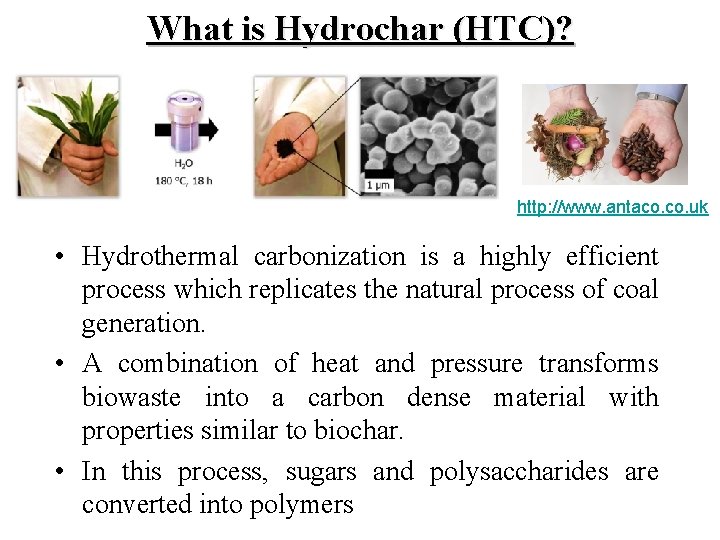 What is Hydrochar (HTC)?

$H_2O$
180 °C, 18 h

1 μm

http://www.antaco.co.uk

• Hydrothermal carbonization is a highly efficient process which replicates the natural process of coal generation.

• A combination of heat and pressure transforms biowaste into a carbon dense material with properties similar to biochar.

• In this process, sugars and polysaccharides are converted into polymers